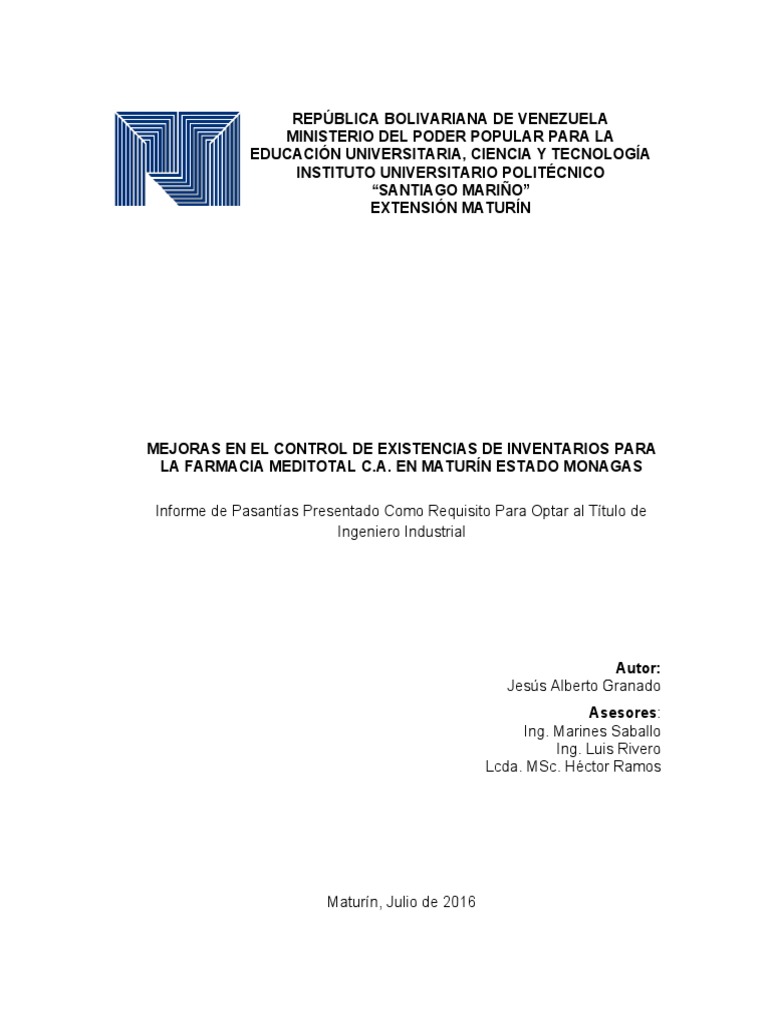 REPÚBLICA BOLIVARIANA DE VENEZUELA
MINISTERIO DEL PODER POPULAR PARA LA EDUCACIÓN UNIVERSITARIA, CIENCIA Y TECNOLOGÍA
INSTITUTO UNIVERSITARIO POLITÉCNICO
“SANTIAGO MARIÑO”
EXTENSIÓN MATURÍN

MEJORAS EN EL CONTROL DE EXISTENCIAS DE INVENTARIOS PARA LA FARMACIA MEDITOTAL C.A. EN MATURÍN ESTADO MONAGAS

Informe de Pasantías Presentado Como Requisito Para Optar al Título de Ingeniero Industrial

Autor:
Jesús Alberto Granado

Asesores:
Ing. Marines Saballo
Ing. Luis Rivero
Lcda. MSc. Héctor Ramos

Maturín, Julio de 2016